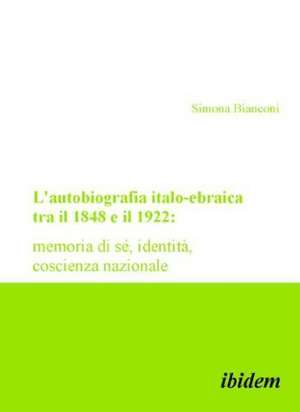 Simona Bianconi

L'autobiografia italo-ebraica tra il 1848 e il 1922:

memoria di sè, identità, coscienza nazionale

ibidem